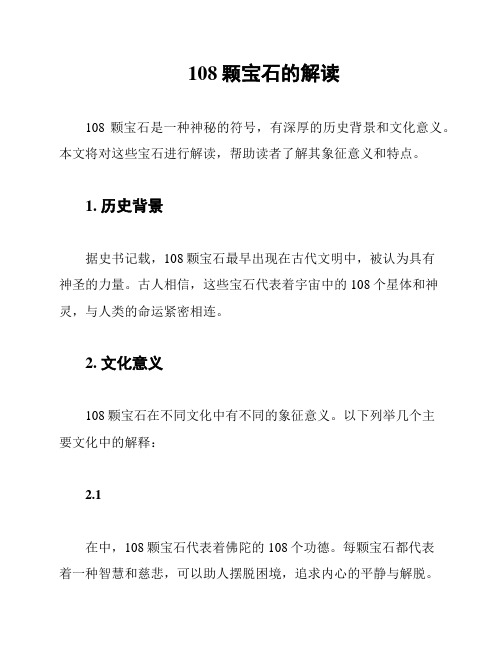 108 颗宝石的解读

108 颗宝石是一种神秘的符号，有深厚的历史背景和文化意义。本文将对这些宝石进行解读，帮助读者了解其象征意义和特点。

1. 历史背景

据史书记载，108 颗宝石最早出现在古代文明中，被认为具有神圣的力量。古人相信，这些宝石代表着宇宙中的 108 个星体和神灵，与人类的命运紧密相连。

2. 文化意义

108 颗宝石在不同文化中有不同的象征意义。以下列举几个主要文化中的解释：

2.1

在中，108 颗宝石代表着佛陀的 108 个功德。每颗宝石都代表着一种智慧和慈悲，可以助人摆脱困境，追求内心的平静与解脱。